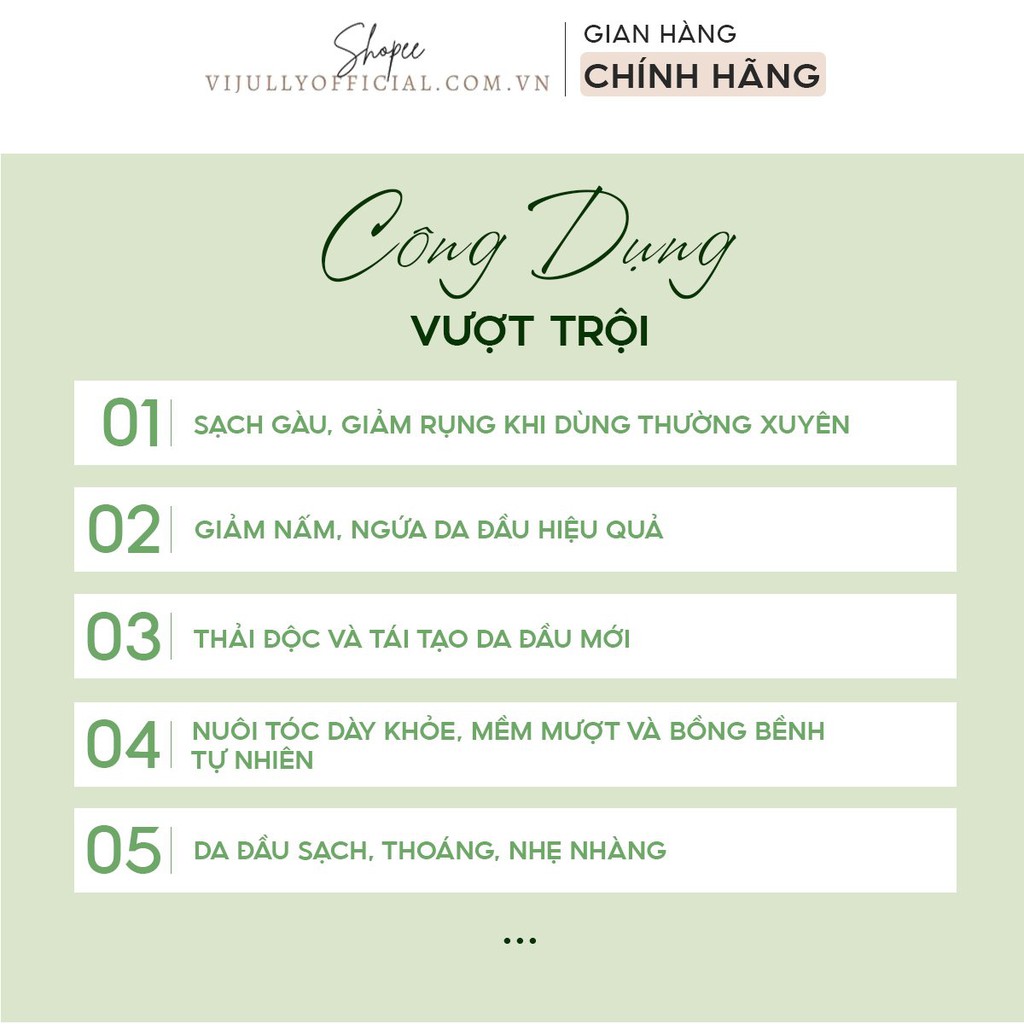 Shopee
VIJULLYOFFICIAL.COM.VN

GIAN HÀNG
CHÍNH HÃNG

Công Dụng
VƯỢT TRỘI

01 SẠCH GÀU, GIẢM RỤNG KHI DÙNG THƯỜNG XUYÊN

02 GIẢM NẤM, NGỨA DA ĐẦU HIỆU QUẢ

03 THẢI ĐỘC VÀ TÁI TẠO DA ĐẦU MỚI

04 NUÔI TÓC DÀY KHỎE, MỀM MƯỢT VÀ BỒNG BỀNH TỰ NHIÊN

05 DA ĐẦU SẠCH, THOÁNG, NHẸ NHÀNG

...